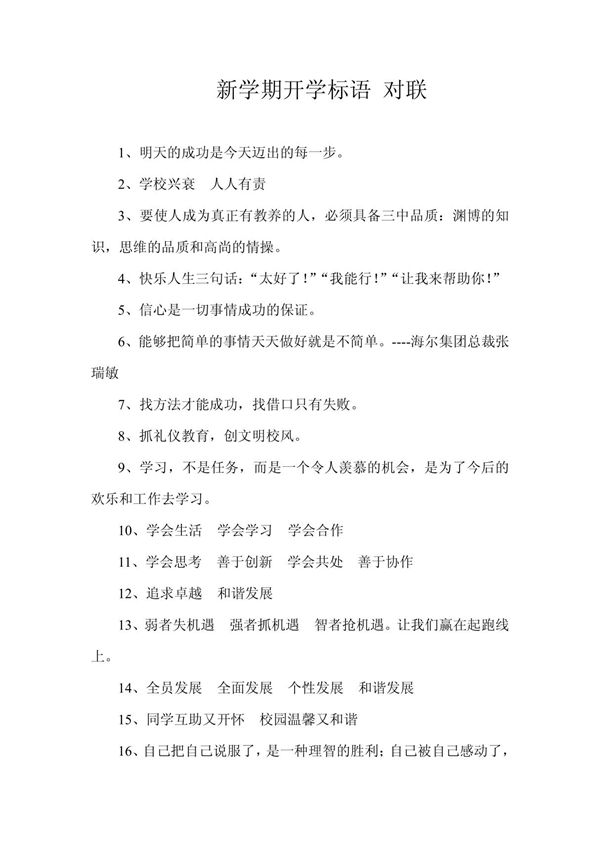 新学期开学标语 对联

1、明天的成功是今天迈出的每一步。

2、学校兴衰　人人有责

3、要使人成为真正有教养的人，必须具备三中品质：渊博的知识，思维的品质和高尚的情操。

4、快乐人生三句话：“太好了！”“我能行！”“让我来帮助你！”

5、信心是一切事情成功的保证。

6、能够把简单的事情天天做好就是不简单。----海尔集团总裁张瑞敏

7、找方法才能成功，找借口只有失败。

8、抓礼仪教育，创文明校风。

9、学习，不是任务，而是一个令人羡慕的机会，是为了今后的欢乐和工作去学习。

10、学会生活　学会学习　学会合作

11、学会思考　善于创新　学会共处　善于协作

12、追求卓越　和谐发展

13、弱者失机遇　强者抓机遇　智者抢机遇。让我们赢在起跑线上。

14、全员发展　全面发展　个性发展　和谐发展

15、同学互助又开怀　校园温馨又和谐

16、自己把自己说服了，是一种理智的胜利；自己被自己感动了，